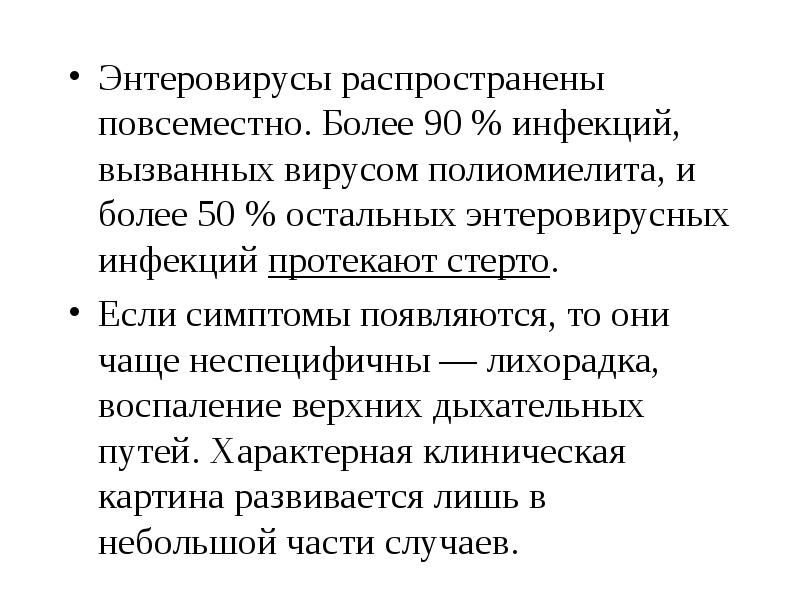 • Энтеровирусы распространены повсеместно. Более 90 % инфекций, вызванных вирусом полиомиелита, и более 50 % остальных энтеровирусных инфекций протекают стерто.

• Если симптомы появляются, то они чаще неспецифичны — лихорадка, воспаление верхних дыхательных путей. Характерная клиническая картина развивается лишь в небольшой части случаев.